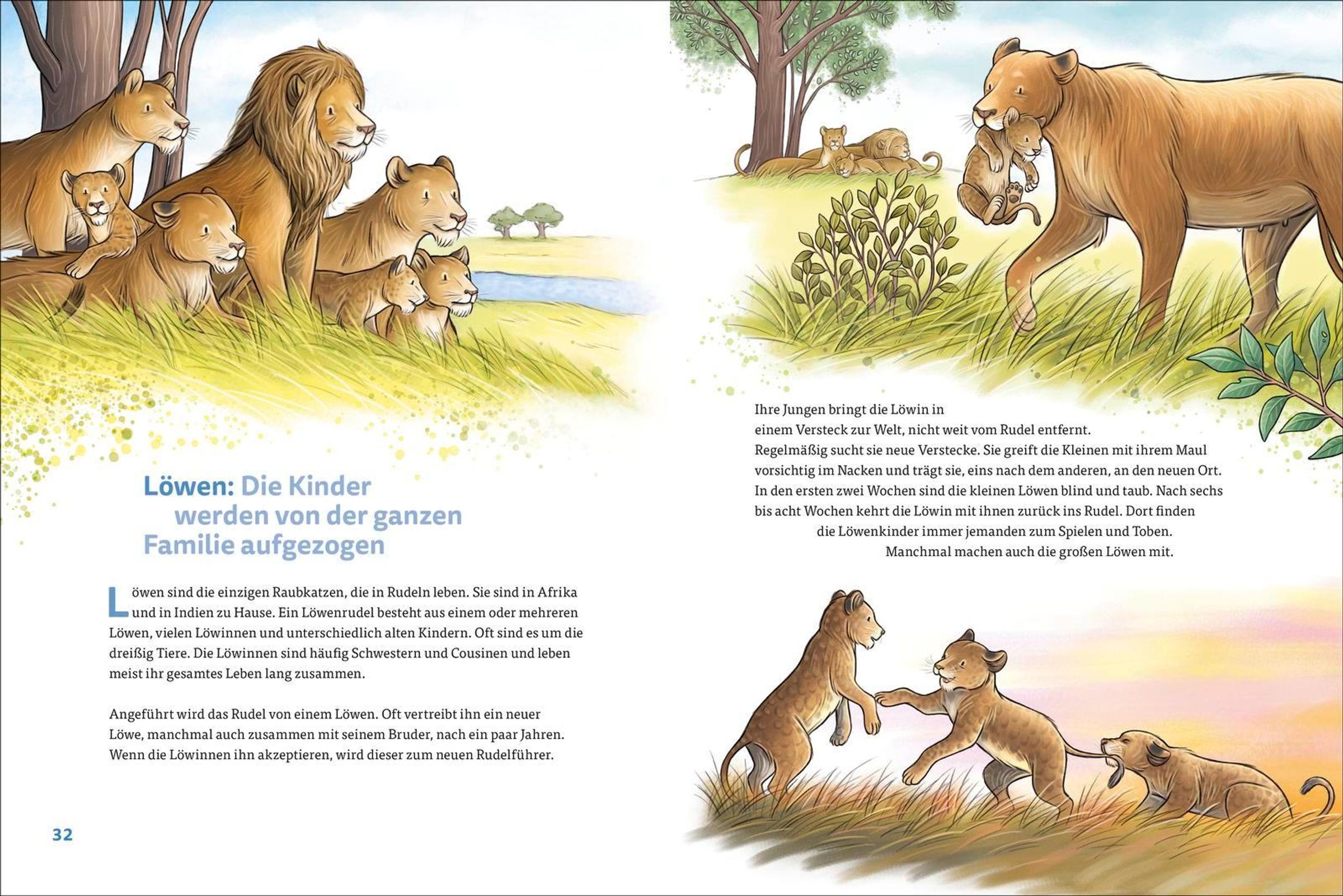 Löwen: Die Kinder werden von der ganzen Familie aufgezogen

Löwen sind die einzigen Raubkatzen, die in Rudeln leben. Sie sind in Afrika und in Indien zu Hause. Ein Löwenrudel besteht aus einem oder mehreren Löwen, vielen Löwinnen und unterschiedlich alten Kindern. Oft sind es um die dreißig Tiere. Die Löwinnen sind häufig Schwestern und Cousinen und leben meist ihr gesamtes Leben lang zusammen.

Angeführt wird das Rudel von einem Löwen. Oft vertreibt ihn ein neuer Löwe, manchmal auch zusammen mit seinem Bruder, nach ein paar Jahren. Wenn die Löwinnen ihn akzeptieren, wird dieser zum neuen Rudelführer.

32

Ihre Jungen bringt die Löwin in einem Versteck zur Welt, nicht weit vom Rudel entfernt. Regelmäßig sucht sie neue Verstecke. Sie greift die Kleinen mit ihrem Maul vorsichtig im Nacken und trägt sie, eins nach dem anderen, an den neuen Ort. In den ersten zwei Wochen sind die kleinen Löwen blind und taub. Nach sechs bis acht Wochen kehrt die Löwin mit ihnen zurück ins Rudel. Dort finden die Löwenkinder immer jemanden zum Spielen und Toben. Manchmal machen auch die großen Löwen mit.